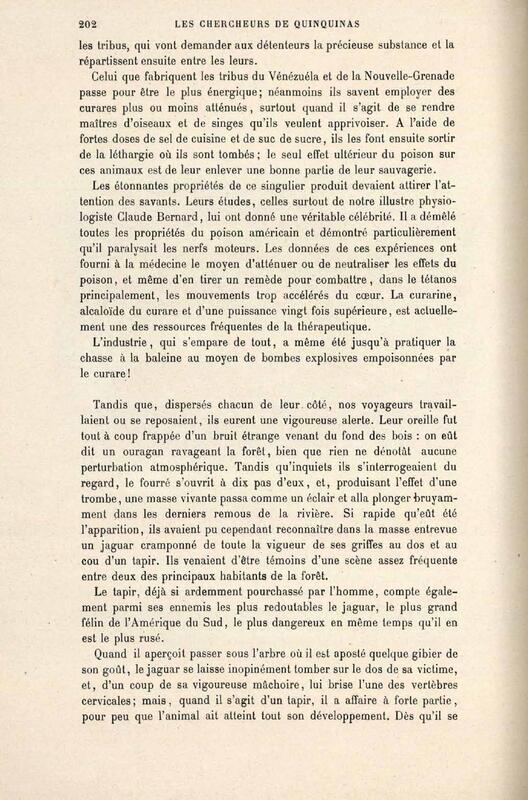 202 LES CHERCHEURS DE QUINQUINAS

les tribus, qui vont demander aux détenteurs la précieuse substance et la répartissent ensuite entre les leurs.

Celui que fabriquent les tribus du Vénézuéla et de la Nouvelle-Grenade passe pour être le plus énergique; néanmoins ils savent employer des curares plus ou moins atténués, surtout quand il s'agit de se rendre maîtres d'oiseaux et de singes qu'ils veulent apprivoiser. A l'aide de fortes doses de sel de cuisine et de suc de sucre, ils les font ensuite sortir de la léthargie où ils sont tombés; le seul effet ultérieur du poison sur ces animaux est de leur enlever une bonne partie de leur sauvagerie.

Les étonnantes propriétés de ce singulier produit devaient attirer l'attention des savants. Leurs études, celles surtout de notre illustre physiologiste Claude Bernard, lui ont donné une véritable célébrité. Il a démêlé toutes les propriétés du poison américain et démontré particulièrement qu'il paralysait les nerfs moteurs. Les données de ces expériences ont fourni à la médecine le moyen d'atténuer ou de neutraliser les effets du poison, et même d'en tirer un remède pour combattre, dans le tétanos principalement, les mouvements trop accélérés du cœur. La curarine, alcaloïde du curare et d'une puissance vingt fois supérieure, est actuellement une des ressources fréquentes de la thérapeutique.

L'industrie, qui s'empare de tout, a même été jusqu'à pratiquer la chasse à la baleine au moyen de bombes explosives empoisonnées par le curare!

Tandis que, dispersés chacun de leur côté, nos voyageurs travaillaient ou se reposaient, ils eurent une vigoureuse alerte. Leur oreille fut tout à coup frappée d'un bruit étrange venant du fond des bois : on eût dit un ouragan ravageant la forêt, bien que rien ne dénotât aucune perturbation atmosphérique. Tandis qu'inquiets ils s'interrogeaient du regard, le fourré s'ouvrit à dix pas d'eux, et, produisant l'effet d'une trombe, une masse vivante passa comme un éclair et alla plonger bruyamment dans les derniers remous de la rivière. Si rapide qu'eût été l'apparition, ils avaient pu cependant reconnaître dans la masse entrevue un jaguar cramponné de toute la vigueur de ses griffes au dos et au cou d'un tapir. Ils venaient d'être témoins d'une scène assez fréquente entre deux des principaux habitants de la forêt.

Le tapir, déjà si ardemment pourchassé par l'homme, compte également parmi ses ennemis les plus redoutables le jaguar, le plus grand félin de l'Amérique du Sud, le plus dangereux en même temps qu'il en est le plus rusé.

Quand il aperçoit passer sous l'arbre où il est aposté quelque gibier de son goût, le jaguar se laisse inopinément tomber sur le dos de sa victime, et, d'un coup de sa vigoureuse mâchoire, lui brise l'une des vertèbres cervicales; mais, quand il s'agit d'un tapir, il a affaire à forte partie, pour peu que l'animal ait atteint tout son développement. Dès qu'il se